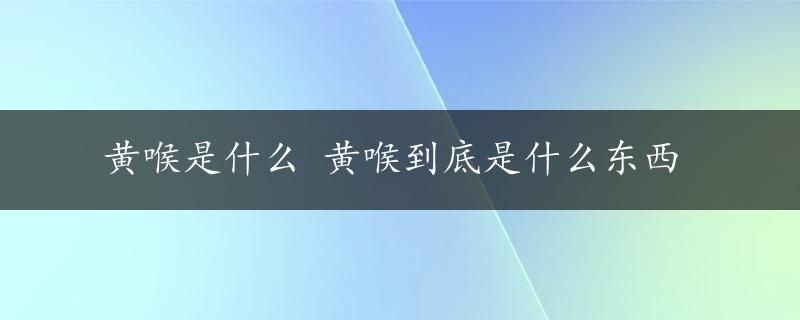 黄喉是什么 黄喉到底是什么东西